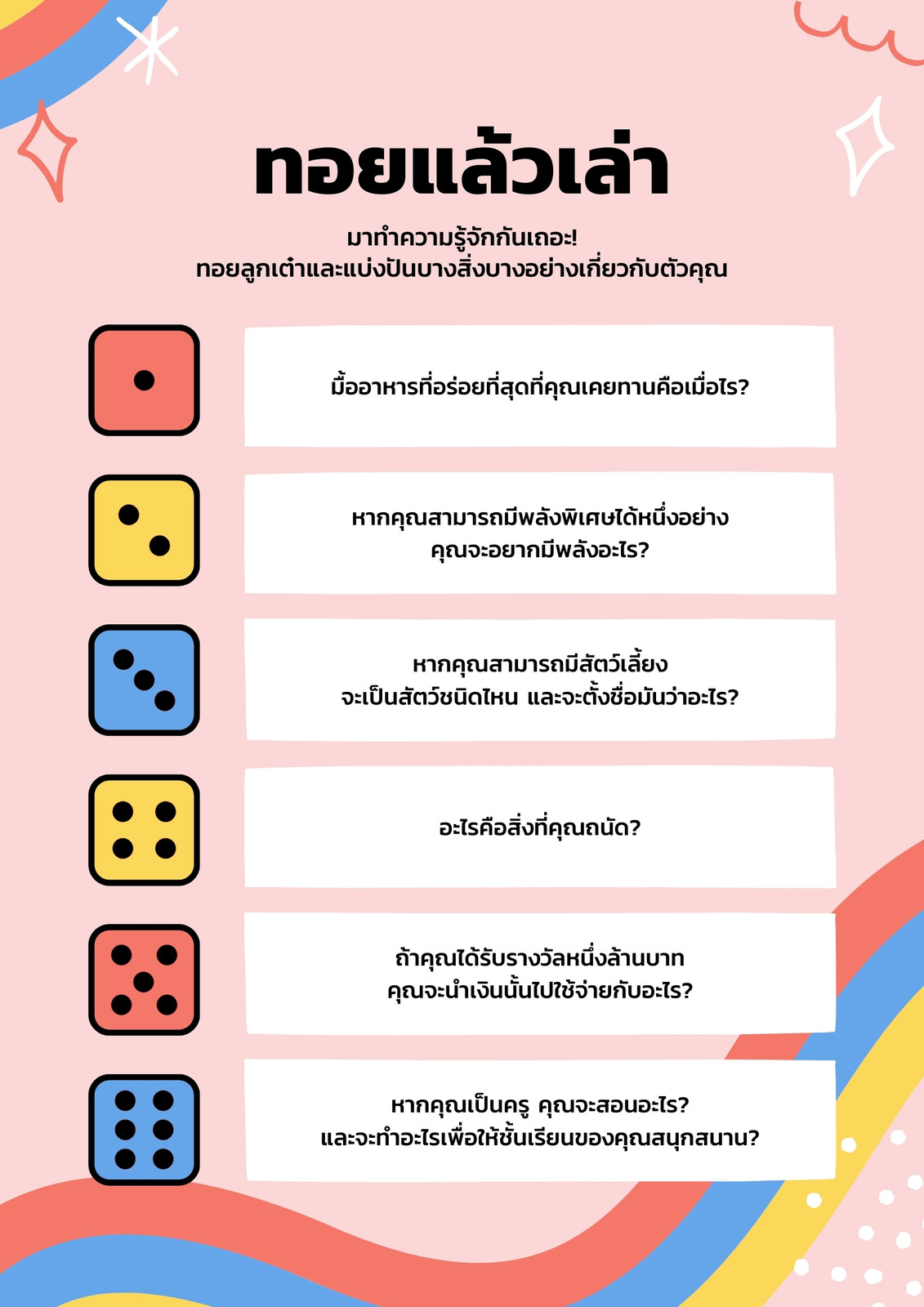 ทอยแล้วเล่า

มาทำความรู้จักกันเถอะ!
ทอยลูกเต๋าและแบ่งปันบางสิ่งบางอย่างเกี่ยวกับตัวคุณ

มื้ออาหารที่อร่อยที่สุดที่คุณเคยทานคือเมื่อไร?

หากคุณสามารถมีพลังพิเศษได้หนึ่งอย่าง คุณจะอยากมีพลังอะไร?

หากคุณสามารถมีสัตว์เลี้ยง จะเป็นสัตว์ชนิดไหน และจะตั้งชื่อมันว่าอะไร?

อะไรคือสิ่งที่คุณถนัด?

ถ้าคุณได้รับรางวัลหนึ่งล้านบาท คุณจะนำเงินนั้นไปใช้จ่ายกับอะไร?

หากคุณเป็นครู คุณจะสอนอะไร? และจะทำอะไรเพื่อให้ชั้นเรียนของคุณสนุกสนาน?